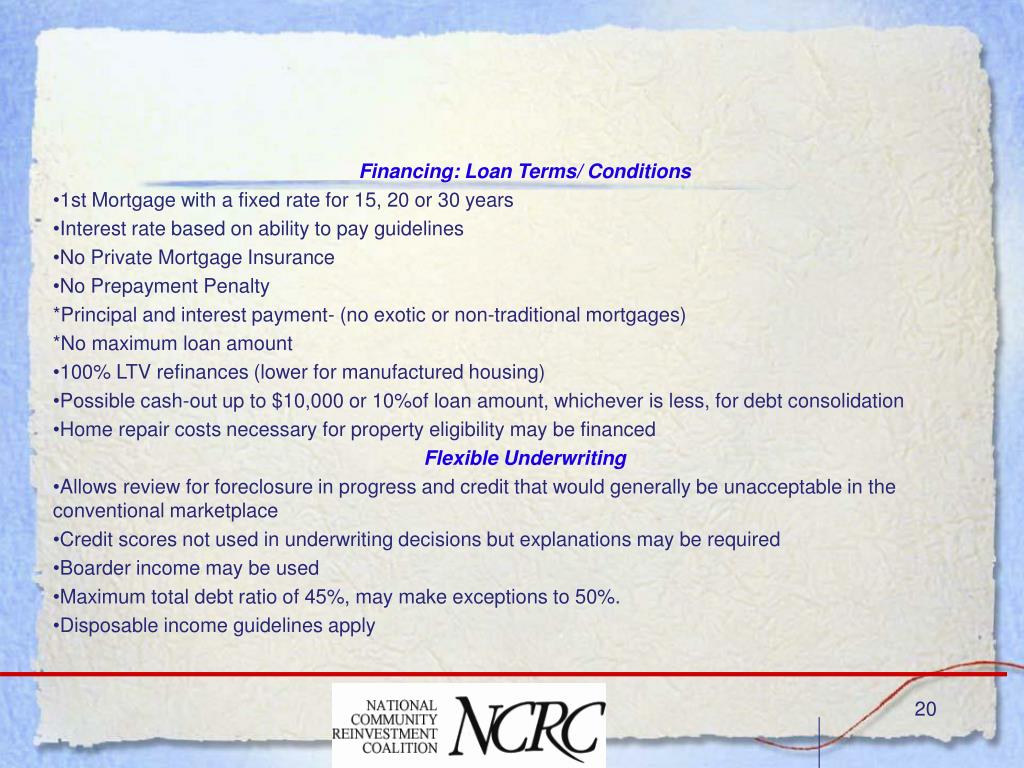 Financing: Loan Terms/ Conditions

•1st Mortgage with a fixed rate for 15, 20 or 30 years
•Interest rate based on ability to pay guidelines
•No Private Mortgage Insurance
•No Prepayment Penalty
*Principal and interest payment- (no exotic or non-traditional mortgages)
*No maximum loan amount
•100% LTV refinances (lower for manufactured housing)
•Possible cash-out up to $10,000 or 10%of loan amount, whichever is less, for debt consolidation
•Home repair costs necessary for property eligibility may be financed

Flexible Underwriting

•Allows review for foreclosure in progress and credit that would generally be unacceptable in the conventional marketplace
•Credit scores not used in underwriting decisions but explanations may be required
•Boarder income may be used
•Maximum total debt ratio of 45%, may make exceptions to 50%.
•Disposable income guidelines apply

NATIONAL COMMUNITY REINVESTMENT COALITION NCRC

20